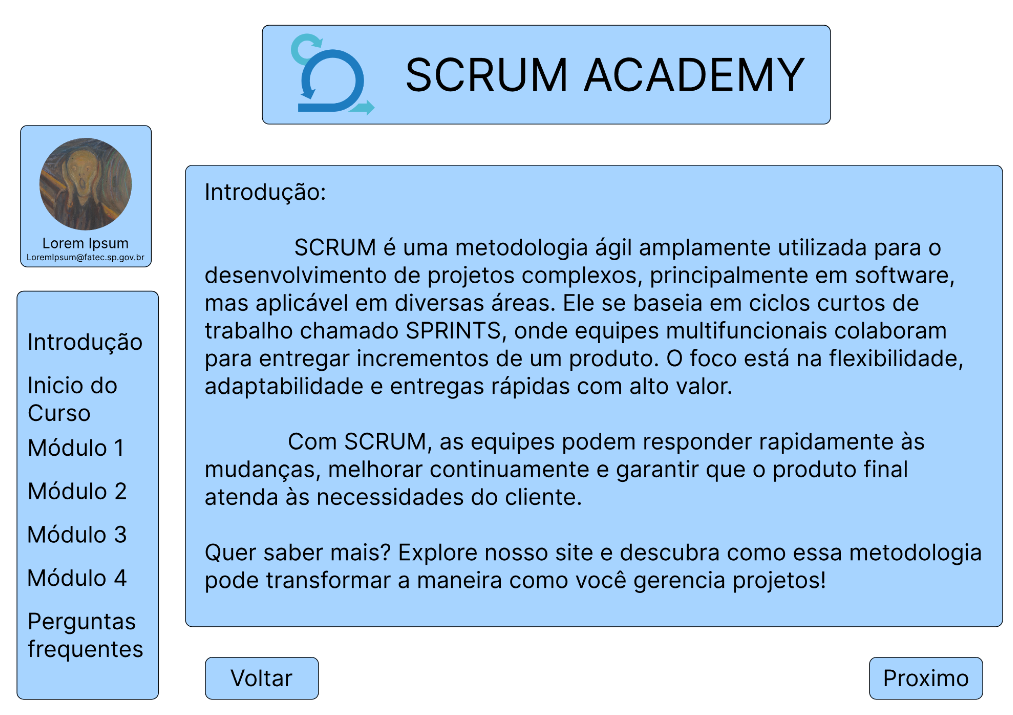 SCRUM ACADEMY

Lorem Ipsum
LoremIpsum@fatec.sp.gov.br

Introdução
Inicio do Curso
Módulo 1
Módulo 2
Módulo 3
Módulo 4
Perguntas frequentes

Introdução:

SCRUM é uma metodologia ágil amplamente utilizada para o desenvolvimento de projetos complexos, principalmente em software, mas aplicável em diversas áreas. Ele se baseia em ciclos curtos de trabalho chamado SPRINTS, onde equipes multifuncionais colaboram para entregar incrementos de um produto. O foco está na flexibilidade, adaptabilidade e entregas rápidas com alto valor.

Com SCRUM, as equipes podem responder rapidamente às mudanças, melhorar continuamente e garantir que o produto final atenda às necessidades do cliente.

Quer saber mais? Explore nosso site e descubra como essa metodologia pode transformar a maneira como você gerencia projetos!

Voltar

Proximo